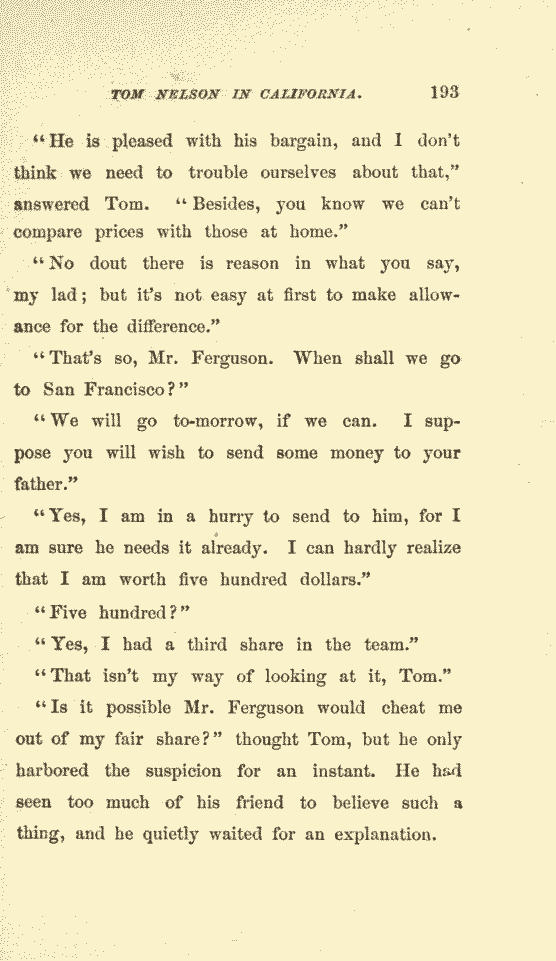 TOM NELSON IN CALIFORNIA. 193

"He is pleased with his bargain, and I don't think we need to trouble ourselves about that," answered Tom. "Besides, you know we can't compare prices with those at home."

"No dout there is reason in what you say, my lad; but it's not easy at first to make allowance for the difference."

"That's so, Mr. Ferguson. When shall we go to San Francisco?"

"We will go to-morrow, if we can. I suppose you will wish to send some money to your father."

"Yes, I am in a hurry to send to him, for I am sure he needs it already. I can hardly realize that I am worth five hundred dollars."

"Five hundred?"

"Yes, I had a third share in the team."

"That isn't my way of looking at it, Tom."

"Is it possible Mr. Ferguson would cheat me out of my fair share?" thought Tom, but he only harbored the suspicion for an instant. He had seen too much of his friend to believe such a thing, and he quietly waited for an explanation.